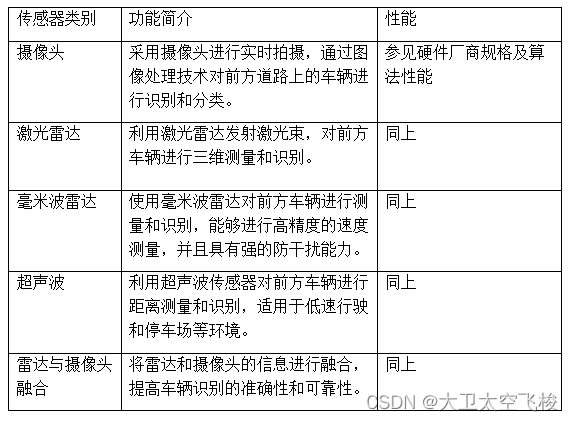 | 传感器类别 | 功能简介 | 性能 |
|---|---|---|
| 摄像头 | 采用摄像头进行实时拍摄，通过图像处理技术对前方道路上的车辆进行识别和分类。 | 参见硬件厂商规格及算法性能 |
| 激光雷达 | 利用激光雷达发射激光束，对前方车辆进行三维测量和识别。 | 同上 |
| 毫米波雷达 | 使用毫米波雷达对前方车辆进行测量和识别，能够进行高精度的速度测量，并且具有强的防干扰能力。 | 同上 |
| 超声波 | 利用超声波传感器对前方车辆进行距离测量和识别，适用于低速行驶和停车场等环境。 | 同上 |
| 雷达与摄像头融合 | 将雷达和摄像头的信息进行融合，提高车辆识别的准确性和可靠性。 | 同上 |

CSDN @大卫太空飞梭